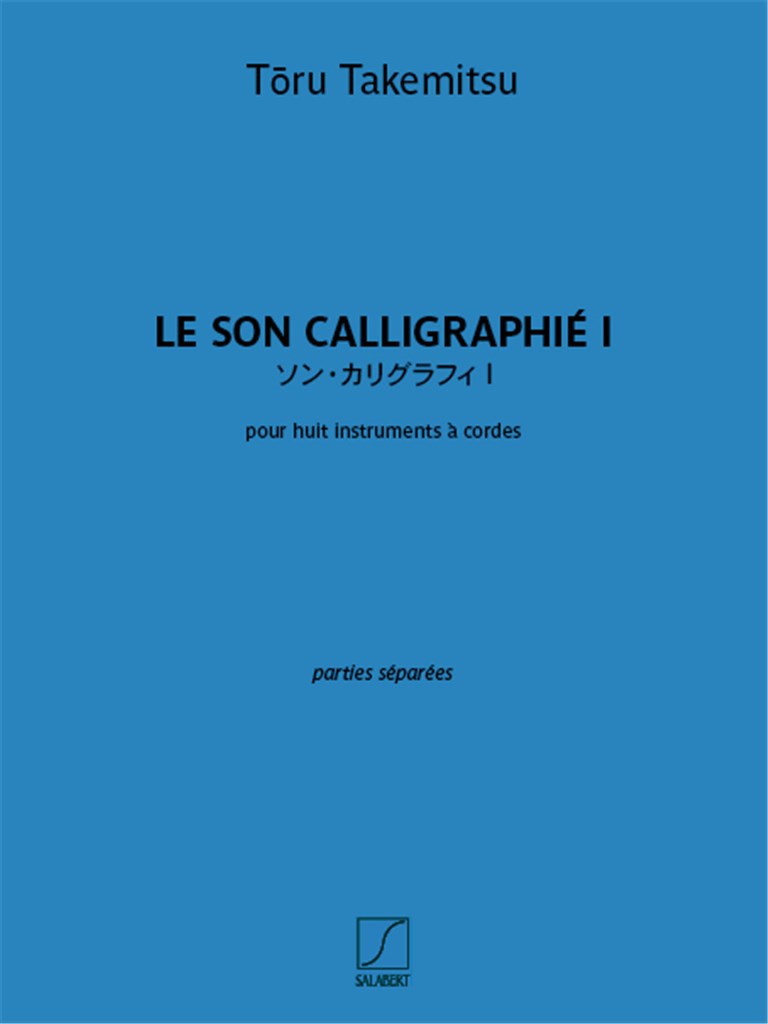 Tōru Takemitsu

LE SON CALLIGRAPHIÉ I
ソン・カリグラフィ I

pour huit instruments à cordes

parties séparées

SALABERT